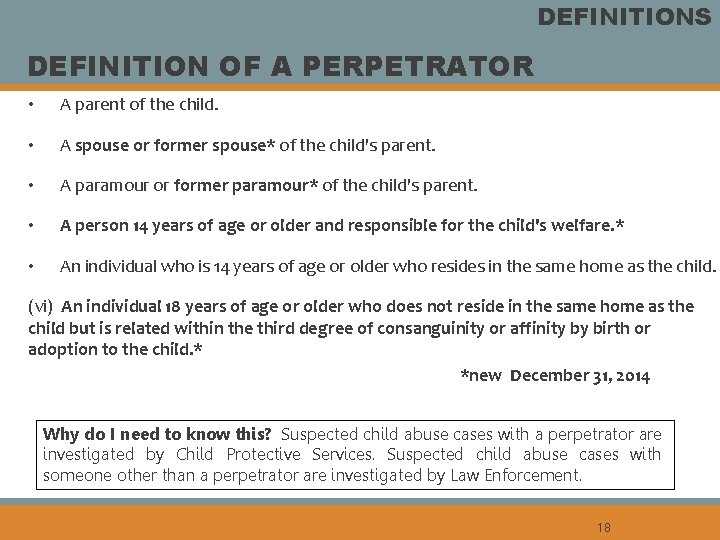 DEFINITIONS

DEFINITION OF A PERPETRATOR

• A parent of the child.

• A spouse or former spouse* of the child's parent.

• A paramour or former paramour* of the child's parent.

• A person 14 years of age or older and responsible for the child's welfare.*

• An individual who is 14 years of age or older who resides in the same home as the child.

(vi) An individual 18 years of age or older who does not reside in the same home as the child but is related within the third degree of consanguinity or affinity by birth or adoption to the child.*

*new December 31, 2014

Why do I need to know this? Suspected child abuse cases with a perpetrator are investigated by Child Protective Services. Suspected child abuse cases with someone other than a perpetrator are investigated by Law Enforcement.

18